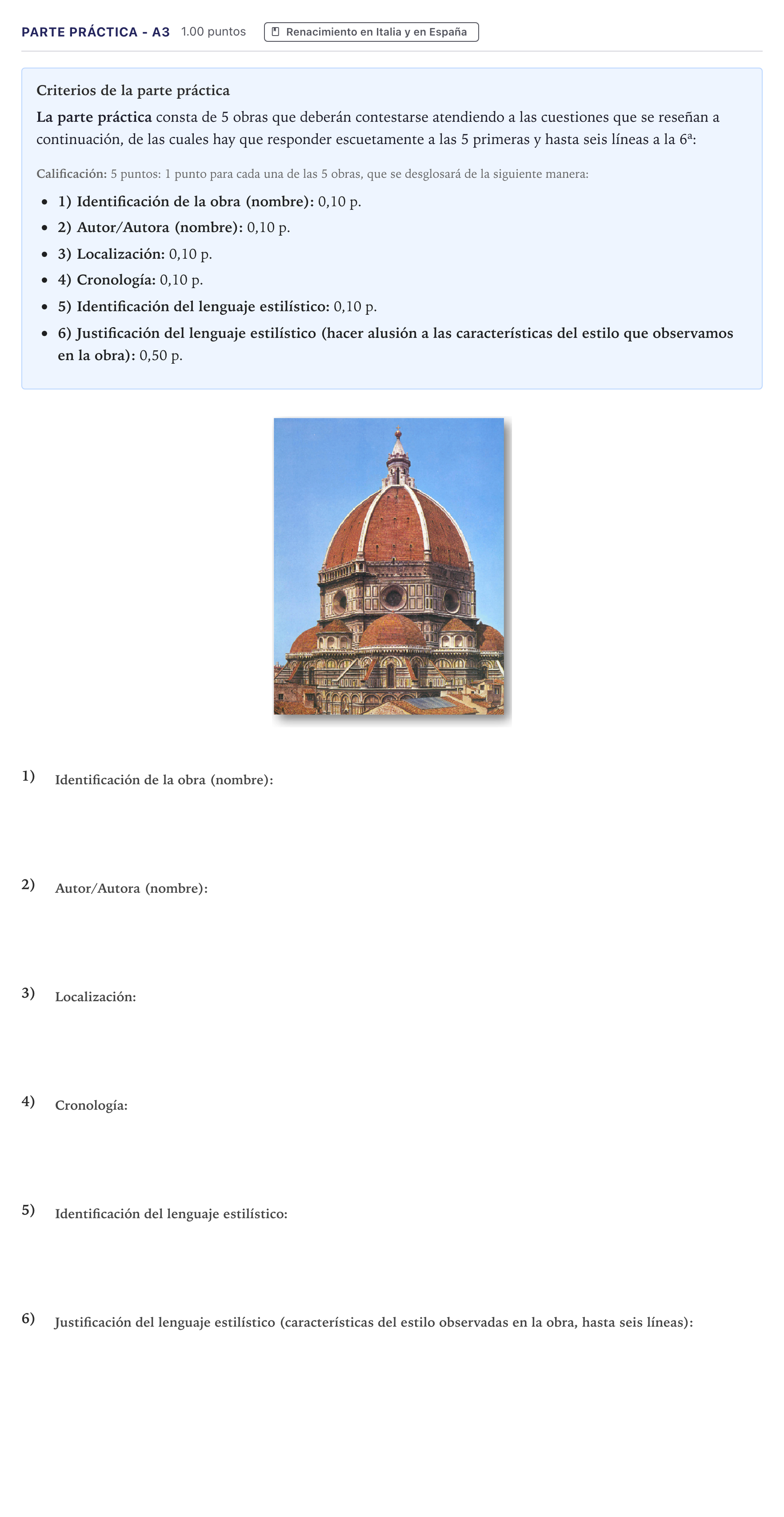 PARTE PRÁCTICA - A3 1.00 puntos Renacimiento en Italia y en España

Criterios de la parte práctica

La parte práctica consta de 5 obras que deberán contestarse atendiendo a las cuestiones que se reseñan a continuación, de las cuales hay que responder escuetamente a las 5 primeras y hasta seis líneas a la 6ª:

Calificación: 5 puntos: 1 punto para cada una de las 5 obras, que se desglosará de la siguiente manera:

• 1) Identificación de la obra (nombre): 0,10 p.
• 2) Autor/Autora (nombre): 0,10 p.
• 3) Localización: 0,10 p.
• 4) Cronología: 0,10 p.
• 5) Identificación del lenguaje estilístico: 0,10 p.
• 6) Justificación del lenguaje estilístico (hacer alusión a las características del estilo que observamos en la obra): 0,50 p.

1) Identificación de la obra (nombre):

2) Autor/Autora (nombre):

3) Localización:

4) Cronología:

5) Identificación del lenguaje estilístico:

6) Justificación del lenguaje estilístico (características del estilo observadas en la obra, hasta seis líneas):